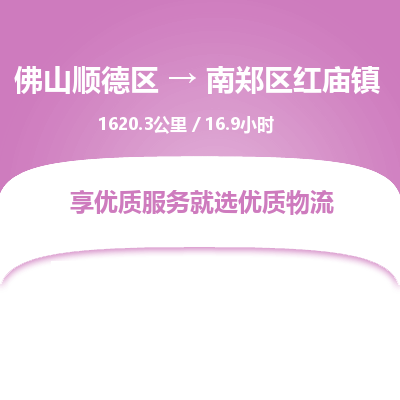 佛山顺德区 → 南郑区红庙镇

1620.3公里 / 16.9小时

享优质服务就选优质物流